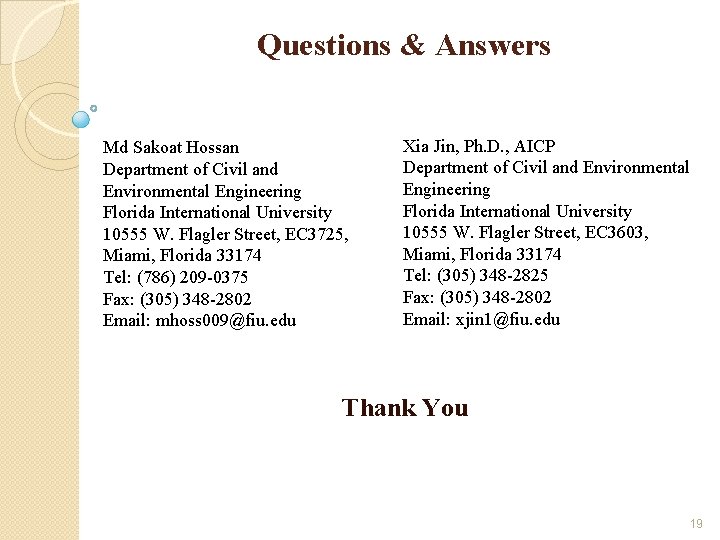 Questions & Answers

Md Sakoat Hossan
Department of Civil and Environmental Engineering
Florida International University
10555 W. Flagler Street, EC3725,
Miami, Florida 33174
Tel: (786) 209-0375
Fax: (305) 348-2802
Email: mhoss009@fiu.edu

Xia Jin, Ph.D., AICP
Department of Civil and Environmental Engineering
Florida International University
10555 W. Flagler Street, EC3603,
Miami, Florida 33174
Tel: (305) 348-2825
Fax: (305) 348-2802
Email: xjin1@fiu.edu

Thank You

19